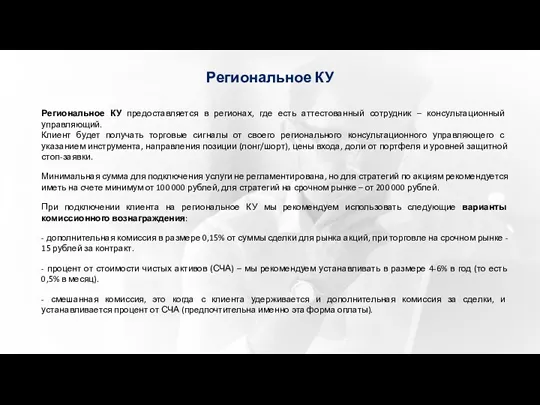 Региональное КУ

Региональное КУ предоставляется в регионах, где есть аттестованный сотрудник – консультационный управляющий.
Клиент будет получать торговые сигналы от своего регионального консультационного управляющего с указанием инструмента, направления позиции (лонг/шорт), цены входа, доли от портфеля и уровней защитной стоп-заявки.

Минимальная сумма для подключения услуги не регламентирована, но для стратегий по акциям рекомендуется иметь на счете минимум от 100 000 рублей, для стратегий на срочном рынке – от 200 000 рублей.

При подключении клиента на региональное КУ мы рекомендуем использовать следующие варианты комиссионного вознаграждения:

- дополнительная комиссия в размере 0,15% от суммы сделки для рынка акций, при торговле на срочном рынке - 15 рублей за контракт.

- процент от стоимости чистых активов (СЧА) – мы рекомендуем устанавливать в размере 4-6% в год (то есть 0,5% в месяц).

- смешанная комиссия, это когда с клиента удерживается и дополнительная комиссия за сделки, и устанавливается процент от СЧА (предпочтительна именно эта форма оплаты).